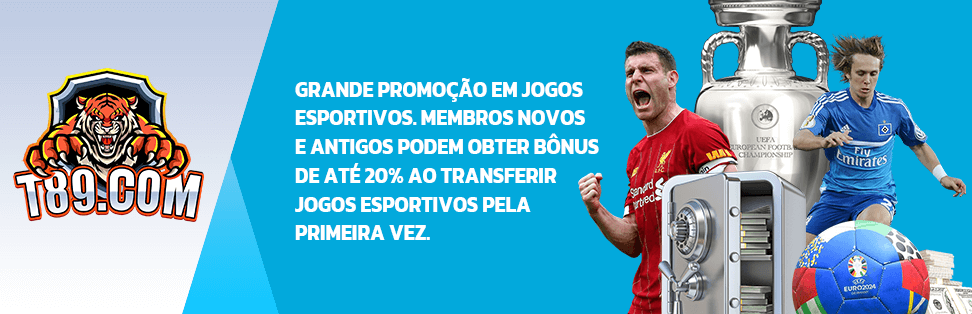 T89.COM

GRANDE PROMOÇÃO EM JOGOS ESPORTIVOS. MEMBROS NOVOS E ANTIGOS PODEM OBTER BÔNUS DE ATÉ 20% AO TRANSFERIR JOGOS ESPORTIVOS PELA PRIMEIRA VEZ.

UEFA EUROPEAN FOOTBALL CHAMPIONSHIP

Standard Chartered

Fly Emirates

EURO2024